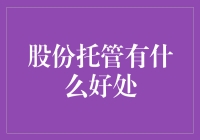 股份托管有什么好处